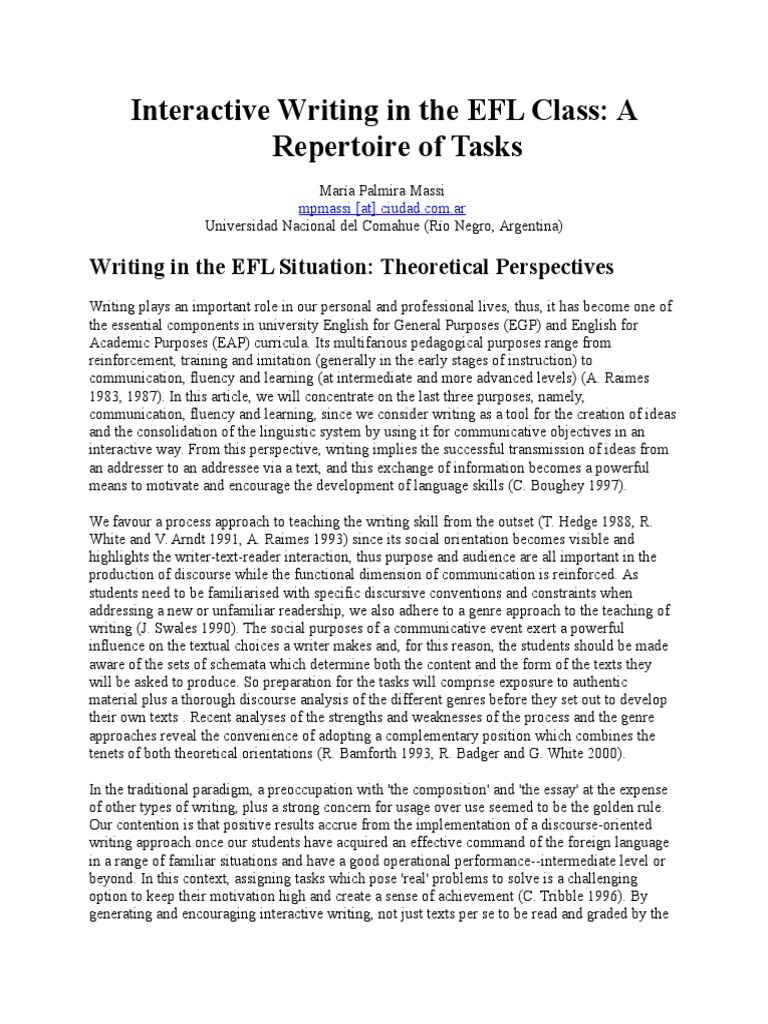 Interactive Writing in the EFL Class: A Repertoire of Tasks

Maria Palmira Massi
mpmassi [at] ciudad.com.ar
Universidad Nacional del Comahue (Rio Negro, Argentina)

Writing in the EFL Situation: Theoretical Perspectives

Writing plays an important role in our personal and professional lives, thus, it has become one of the essential components in university English for General Purposes (EGP) and English for Academic Purposes (EAP) curricula. Its multifarious pedagogical purposes range from reinforcement, training and imitation (generally in the early stages of instruction) to communication, fluency and learning (at intermediate and more advanced levels) (A. Raimes 1983, 1987). In this article, we will concentrate on the last three purposes, namely, communication, fluency and learning, since we consider writing as a tool for the creation of ideas and the consolidation of the linguistic system by using it for communicative objectives in an interactive way. From this perspective, writing implies the successful transmission of ideas from an addresser to an addressee via a text, and this exchange of information becomes a powerful means to motivate and encourage the development of language skills (C. Boughey 1997).

We favour a process approach to teaching the writing skill from the outset (T. Hedge 1988, R. White and V. Arndt 1991, A. Raimes 1993) since its social orientation becomes visible and highlights the writer-text-reader interaction, thus purpose and audience are all important in the production of discourse while the functional dimension of communication is reinforced. As students need to be familiarised with specific discursive conventions and constraints when addressing a new or unfamiliar readership, we also adhere to a genre approach to the teaching of writing (J. Swales 1990). The social purposes of a communicative event exert a powerful influence on the textual choices a writer makes and, for this reason, the students should be made aware of the sets of schemata which determine both the content and the form of the texts they will be asked to produce. So preparation for the tasks will comprise exposure to authentic material plus a thorough discourse analysis of the different genres before they set out to develop their own texts . Recent analyses of the strengths and weaknesses of the process and the genre approaches reveal the convenience of adopting a complementary position which combines the tenets of both theoretical orientations (R. Bamforth 1993, R. Badger and G. White 2000).

In the traditional paradigm, a preoccupation with 'the composition' and 'the essay' at the expense of other types of writing, plus a strong concern for usage over use seemed to be the golden rule. Our contention is that positive results accrue from the implementation of a discourse-oriented writing approach once our students have acquired an effective command of the foreign language in a range of familiar situations and have a good operational performance--intermediate level or beyond. In this context, assigning tasks which pose 'real' problems to solve is a challenging option to keep their motivation high and create a sense of achievement (C. Tribble 1996). By generating and encouraging interactive writing, not just texts per se to be read and graded by the